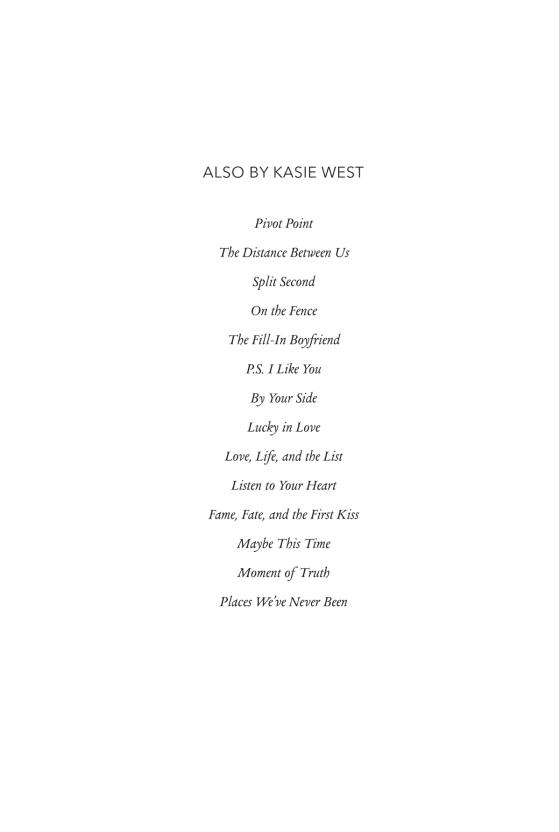 ALSO BY KASIE WEST

Pivot Point

The Distance Between Us

Split Second

On the Fence

The Fill-In Boyfriend

P.S. I Like You

By Your Side

Lucky in Love

Love, Life, and the List

Listen to Your Heart

Fame, Fate, and the First Kiss

Maybe This Time

Moment of Truth

Places We've Never Been